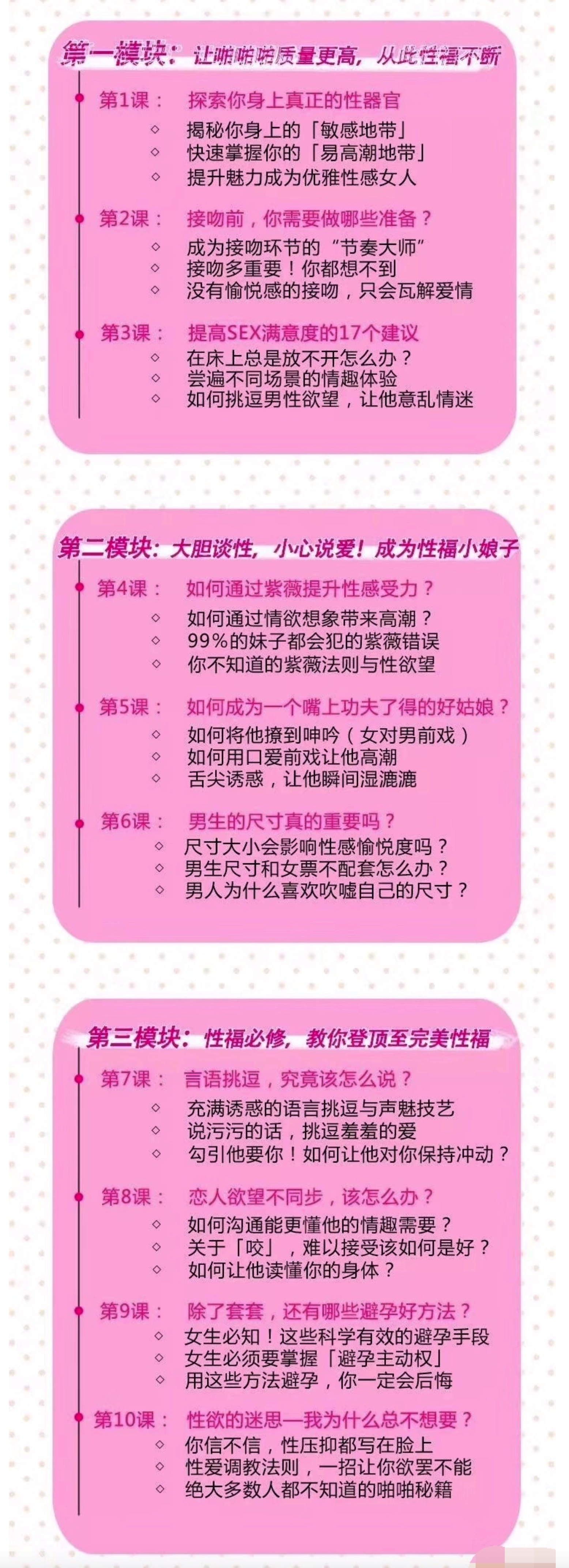 第一模块：让啪啪啪质量更高，从此性福不断

第1课： 探索你身上真正的性器官
◇ 揭秘你身上的「敏感地带」
◇ 快速掌握你的「易高潮地带」
◇ 提升魅力成为优雅性感女人

第2课： 接吻前，你需要做哪些准备？
◇ 成为接吻环节的“节奏大师”
◇ 接吻多重要！你都想不到
◇ 没有愉悦感的接吻，只会瓦解爱情

第3课： 提高SEX满意度的17个建议
◇ 在床上总是放不开怎么办？
◇ 尝遍不同场景的情趣体验
◇ 如何挑逗男性欲望，让他意乱情迷

第二模块：大胆谈性，小心说爱！成为性福小娘子

第4课： 如何通过紫薇提升性感受力？
◇ 如何通过情欲想象带来高潮？
◇ 99%的妹子都会犯的紫薇错误
◇ 你不知道的紫薇法则与性欲望

第5课： 如何成为一个嘴上功夫了得的好姑娘？
◇ 如何将他撩到呻吟（女对男前戏）
◇ 如何用口爱前戏让他高潮
◇ 舌尖诱惑，让他瞬间湿漉漉

第6课： 男生的尺寸真的重要吗？
◇ 尺寸大小会影响性感愉悦度吗？
◇ 男生尺寸和女票不配套怎么办？
◇ 男人为什么喜欢吹嘘自己的尺寸？

第三模块：性福必修，教你登顶至完美性福

第7课： 言语挑逗，究竟该怎么说？
◇ 充满诱惑的语言挑逗与声魅技艺
◇ 说污污的话，挑逗羞羞的爱
◇ 勾引他要你！如何让他对你保持冲动？

第8课： 恋人欲望不同步，该怎么办？
◇ 如何沟通能更懂他的情趣需要？
◇ 关于「咬」，难以接受该如何是好？
◇ 如何让他读懂你的身体？

第9课： 除了套套，还有哪些避孕好方法？
◇ 女生必知！这些科学有效的避孕手段
◇ 女生必须要掌握「避孕主动权」
◇ 用这些方法避孕，你一定会后悔

第10课： 性欲的迷思—我为什么总不想要？
◇ 你信不信，性压抑都写在脸上
◇ 性爱调教法则，一招让你欲罢不能
◇ 绝大多数人都不知道的啪啪秘籍